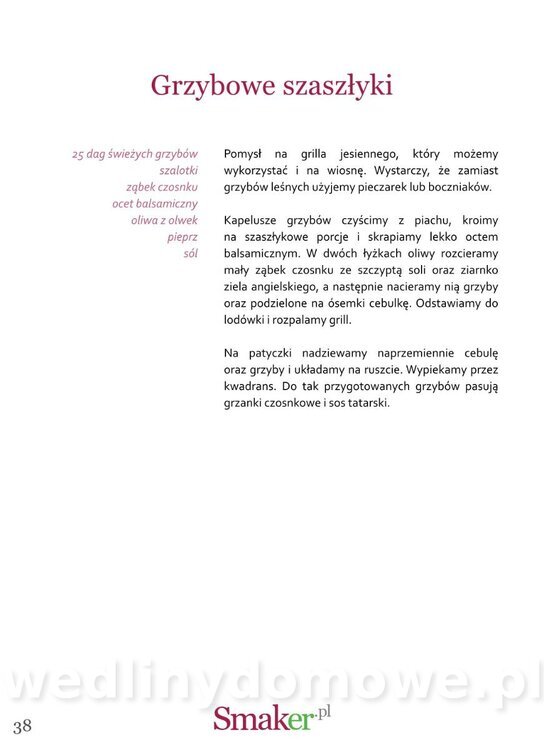 Grzybowe szaszłyki

25 dag świeżych grzybów
szalotki
ząbek czosnku
ocet balsamiczny
oliwa z olwek
pieprz
sól

Pomysł na grilla jesiennego, który możemy wykorzystać i na wiosnę. Wystarczy, że zamiast grzybów leśnych użyjemy pieczarek lub boczniaków.

Kapelusze grzybów czyścimy z piachu, kroimy na szaszłykowe porcje i skrapiamy lekko octem balsamicznym. W dwóch łyżkach oliwy rozcieramy mały ząbek czosnku ze szczyptą soli oraz ziarnko ziela angielskiego, a następnie nacieramy nią grzyby oraz podzielone na ósemki cebulkę. Odstawiamy do lodówki i rozpalamy grill.

Na patyczki nadziewamy naprzemiennie cebulę oraz grzyby i układamy na ruszcie. Wypiekamy przez kwadrans. Do tak przygotowanych grzybów pasują grzanki czosnkowe i sos tatarski.

wedlinydomowe.pl

38

Smaker.pl